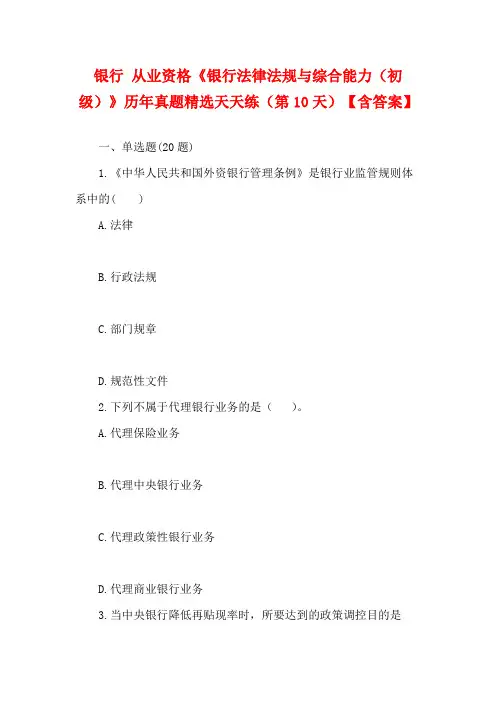 银行 从业资格《银行法律法规与综合能力（初级）》历年真题精选天天练（第10天）【含答案】

一、单选题(20题)

1.《中华人民共和国外资银行管理条例》是银行业监管规则体系中的(　　)

A.法律

B.行政法规

C.部门规章

D.规范性文件

2.下列不属于代理银行业务的是（　　)。

A.代理保险业务

B.代理中央银行业务

C.代理政策性银行业务

D.代理商业银行业务

3.当中央银行降低再贴现率时，所要达到的政策调控目的是